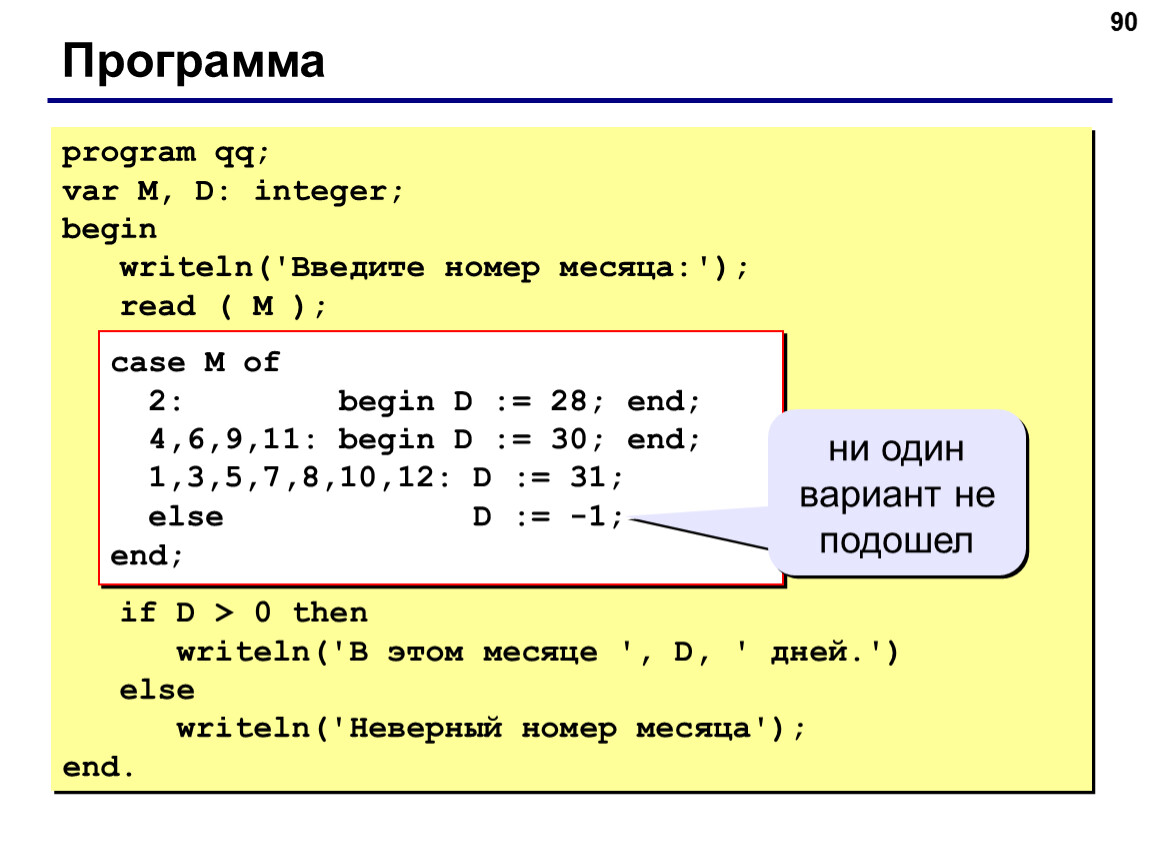 90

Программа

program qq;
var M, D: integer;
begin
writeln('Введите номер месяца:');
read ( M );

case M of
2: begin D := 28; end;
4,6,9,11: begin D := 30; end;
1,3,5,7,8,10,12: D := 31;
else D := -1;
end;

ни один вариант не подошел

if D > 0 then
writeln('В этом месяце ', D, ' дней.')
else
writeln('Неверный номер месяца');
end.